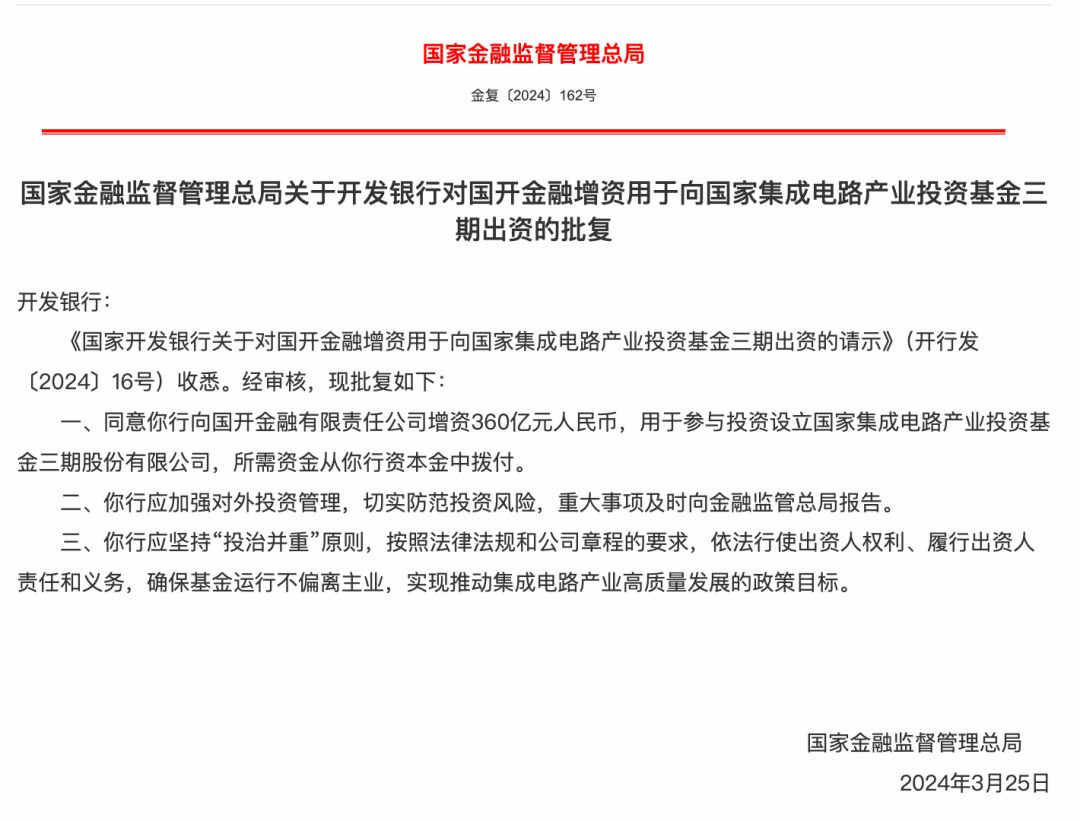 国家金融监督管理总局

金复〔2024〕162号

国家金融监督管理总局关于开发银行对国开金融增资用于向国家集成电路产业投资基金三期出资的批复

开发银行：

《国家开发银行关于对国开金融增资用于向国家集成电路产业投资基金三期出资的请示》（开行发〔2024〕16号）收悉。经审核，现批复如下：

一、同意你行向国开金融有限责任公司增资360亿元人民币，用于参与投资设立国家集成电路产业投资基金三期股份有限公司，所需资金从你行资本金中拨付。

二、你行应加强对外投资管理，切实防范投资风险，重大事项及时向金融监管总局报告。

三、你行应坚持“投治并重”原则，按照法律法规和公司章程的要求，依法行使出资人权利、履行出资人责任和义务，确保基金运行不偏离主业，实现推动集成电路产业高质量发展的政策目标。

国家金融监督管理总局
2024年3月25日